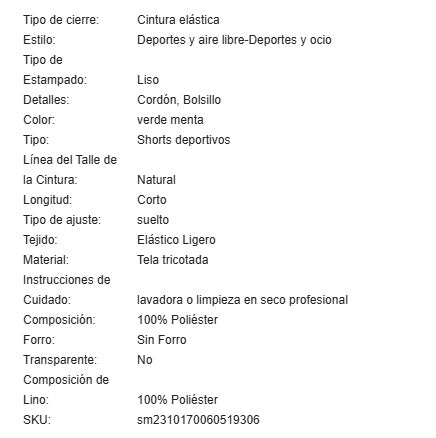 | | |
|---|---|
| Tipo de cierre: | Cintura elástica |
| Estilo: | Deportes y aire libre-Deportes y ocio |
| Tipo de Estampado: | Liso |
| Detalles: | Cordón, Bolsillo |
| Color: | verde menta |
| Tipo: | Shorts deportivos |
| Línea del Talle de la Cintura: | Natural |
| Longitud: | Corto |
| Tipo de ajuste: | suelto |
| Tejido: | Elástico Ligero |
| Material: | Tela tricotada |
| Instrucciones de Cuidado: | lavadora o limpieza en seco profesional |
| Composición: | 100% Poliéster |
| Forro: | Sin Forro |
| Transparente: | No |
| Composición de Lino: | 100% Poliéster |
| SKU: | sm2310170060519306 |